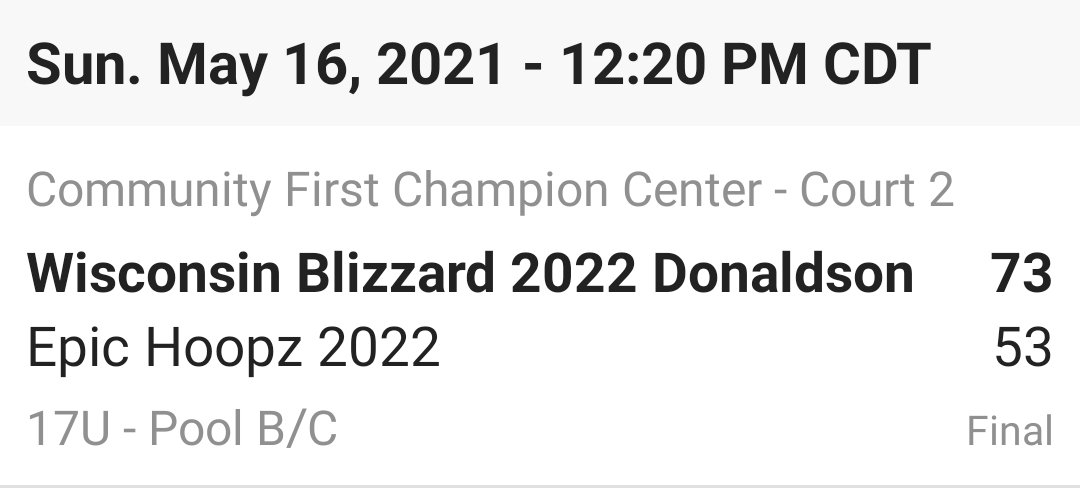 Sun. May 16, 2021 - 12:20 PM CDT

Community First Champion Center - Court 2

Wisconsin Blizzard 2022 Donaldson 73
Epic Hoopz 2022 53
17U - Pool B/C Final